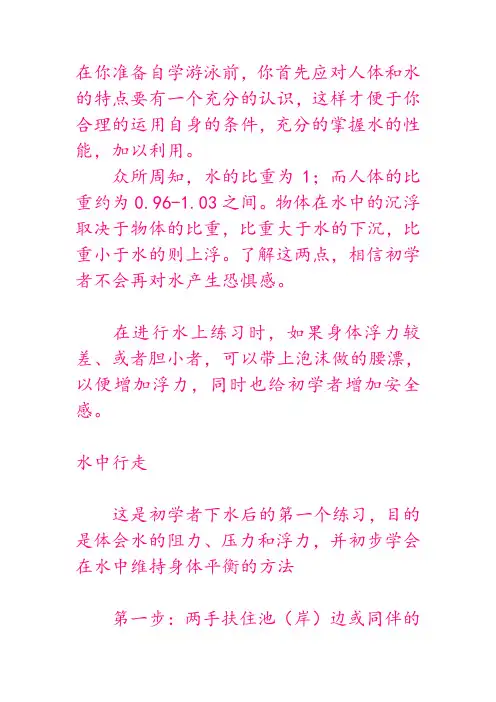 在你准备自学游泳前，你首先应对人体和水的特点要有一个充分的认识，这样才便于你合理的运用自身的条件，充分的掌握水的性能，加以利用。

众所周知，水的比重为 1；而人体的比重约为 0.96-1.03 之间。物体在水中的沉浮取决于物体的比重，比重大于水的下沉，比重小于水的则上浮。了解这两点，相信初学者不会再对水产生恐惧感。

在进行水上练习时，如果身体浮力较差、或者胆小者，可以带上泡沫做的腰漂，以便增加浮力，同时也给初学者增加安全感。

水中行走

这是初学者下水后的第一个练习，目的是体会水的阻力、压力和浮力，并初步学会在水中维持身体平衡的方法

第一步：两手扶住池（岸）边或同伴的